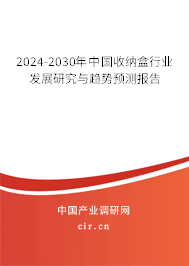 2024-2030年中国收纳盒行业发展研究与趋势预测报告

中国产业调研网
cir.cn